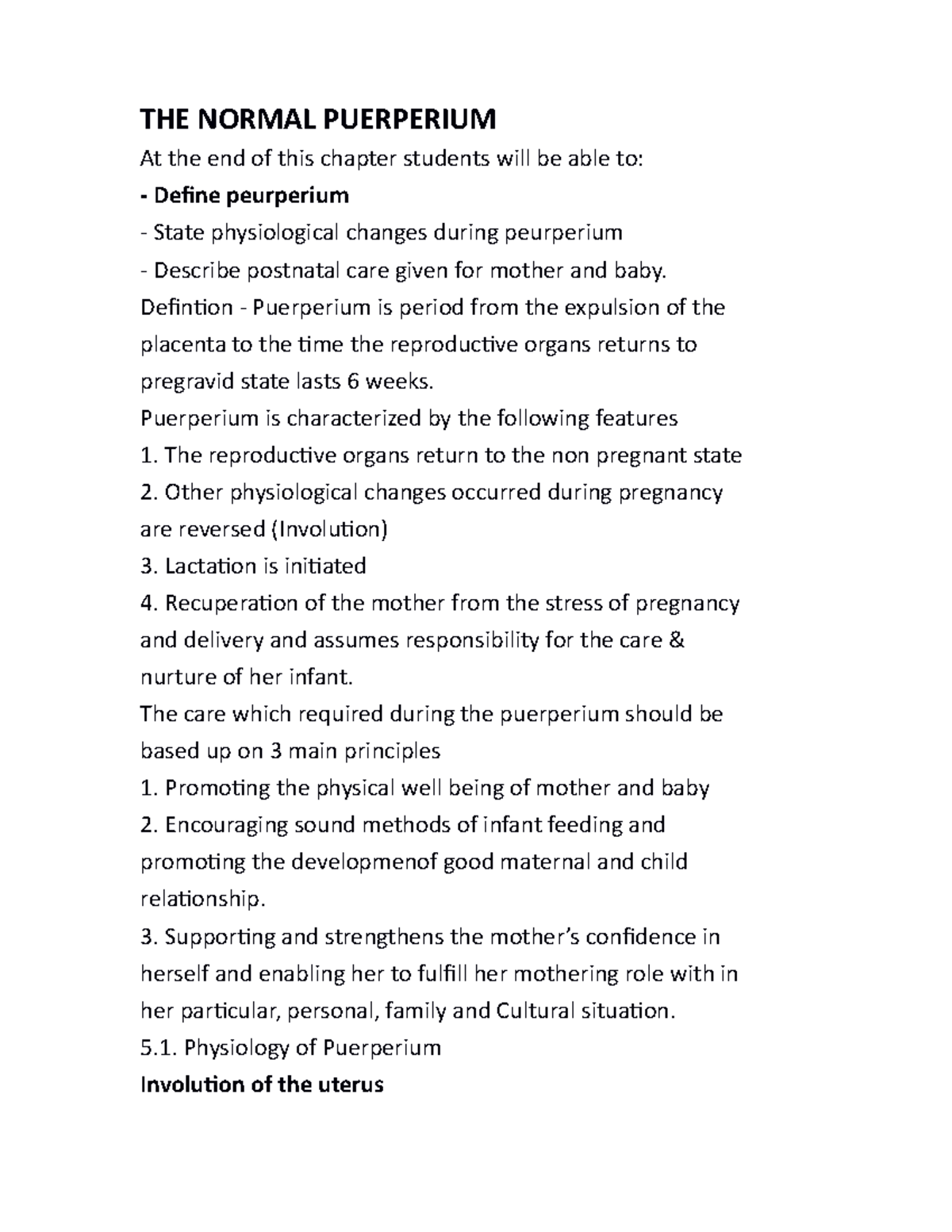 THE NORMAL PUERPERIUM

At the end of this chapter students will be able to:

- Define peurperium
- State physiological changes during peurperium
- Describe postnatal care given for mother and baby.

Defintion - Puerperium is period from the expulsion of the placenta to the time the reproductive organs returns to pregravid state lasts 6 weeks.

Puerperium is characterized by the following features

1. The reproductive organs return to the non pregnant state
2. Other physiological changes occurred during pregnancy are reversed (Involution)
3. Lactation is initiated
4. Recuperation of the mother from the stress of pregnancy and delivery and assumes responsibility for the care & nurture of her infant.

The care which required during the puerperium should be based up on 3 main principles

1. Promoting the physical well being of mother and baby
2. Encouraging sound methods of infant feeding and promoting the developmenof good maternal and child relationship.
3. Supporting and strengthens the mother's confidence in herself and enabling her to fulfill her mothering role with in her particular, personal, family and Cultural situation.

5.1. Physiology of Puerperium

Involution of the uterus